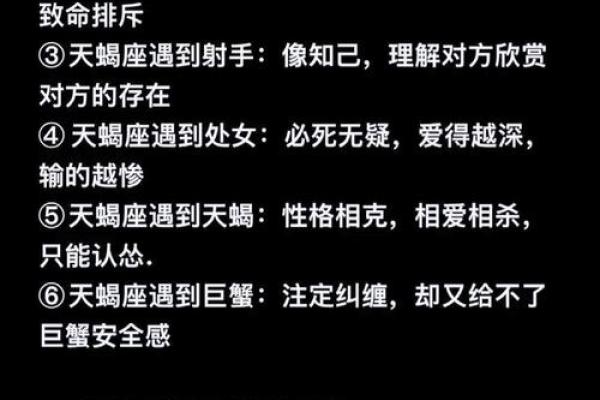 致命排斥
③天蝎座遇到射手：像知己，理解对方欣赏对方的存在
④ 天蝎座遇到处女：必死无疑，爱得越深，输的越惨
⑤天蝎座遇到天蝎：性格相克，相爱相杀，只能认怂.
⑥天蝎座遇到巨蟹：注定纠缠，却又给不了巨蟹安全感